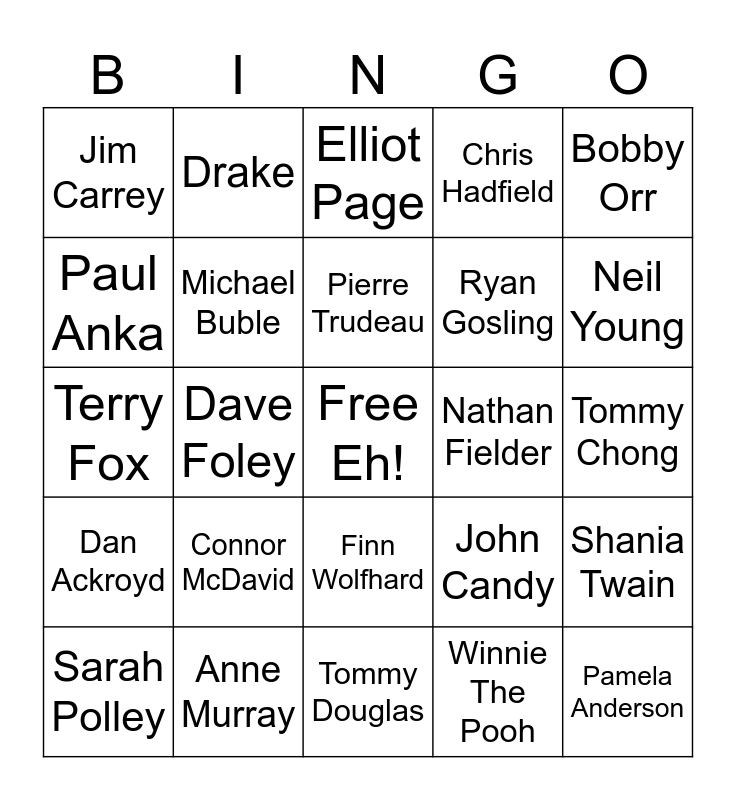 | B | I | N | G | O |
|---|---|---|---|---|
| Jim Carrey | Drake | Elliot Page | Chris Hadfield | Bobby Orr |
| Paul Anka | Michael Buble | Pierre Trudeau | Ryan Gosling | Neil Young |
| Terry Fox | Dave Foley | Free Eh! | Nathan Fielder | Tommy Chong |
| Dan Ackroyd | Connor McDavid | Finn Wolfhard | John Candy | Shania Twain |
| Sarah Polley | Anne Murray | Tommy Douglas | Winnie The Pooh | Pamela Anderson |